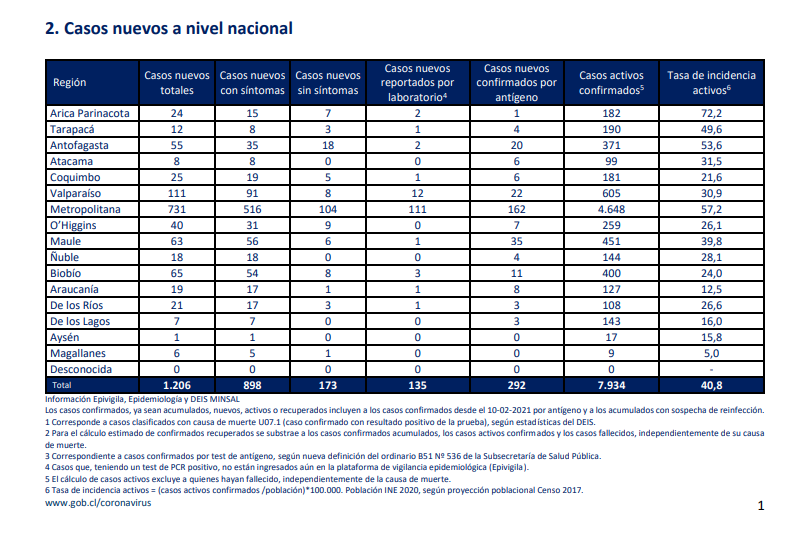 2. Casos nuevos a nivel nacional

| Región | Casos nuevos totales | Casos nuevos con síntomas | Casos nuevos sin síntomas | Casos nuevos reportados por laboratorio$^4$ | Casos nuevos confirmados por antígeno | Casos activos confirmados$^5$ | Tasa de incidencia activos$^6$ |
|---|---|---|---|---|---|---|---|
| Arica Parinacota | 24 | 15 | 7 | 2 | 1 | 182 | 72,2 |
| Tarapacá | 12 | 8 | 3 | 1 | 4 | 190 | 49,6 |
| Antofagasta | 55 | 35 | 18 | 2 | 20 | 371 | 53,6 |
| Atacama | 8 | 8 | 0 | 0 | 6 | 99 | 31,5 |
| Coquimbo | 25 | 19 | 5 | 1 | 6 | 181 | 21,6 |
| Valparaíso | 111 | 91 | 8 | 12 | 22 | 605 | 30,9 |
| Metropolitana | 731 | 516 | 104 | 111 | 162 | 4.648 | 57,2 |
| O'Higgins | 40 | 31 | 9 | 0 | 7 | 259 | 26,1 |
| Maule | 63 | 56 | 6 | 1 | 35 | 451 | 39,8 |
| Ñuble | 18 | 18 | 0 | 0 | 4 | 144 | 28,1 |
| Biobío | 65 | 54 | 8 | 3 | 11 | 400 | 24,0 |
| Araucanía | 19 | 17 | 1 | 1 | 8 | 127 | 12,5 |
| De los Ríos | 21 | 17 | 3 | 1 | 3 | 108 | 26,6 |
| De los Lagos | 7 | 7 | 0 | 0 | 3 | 143 | 16,0 |
| Aysén | 1 | 1 | 0 | 0 | 0 | 17 | 15,8 |
| Magallanes | 6 | 5 | 1 | 0 | 0 | 9 | 5,0 |
| Desconocida | 0 | 0 | 0 | 0 | 0 | 0 | - |
| Total | 1.206 | 898 | 173 | 135 | 292 | 7.934 | 40,8 |

Información Epivigila, Epidemiología y DEIS MINSAL
Los casos confirmados, ya sean acumulados, nuevos, activos o recuperados incluyen a los casos confirmados desde el 10-02-2021 por antígeno y a los acumulados con sospecha de reinfección.
1 Corresponde a casos clasificados con causa de muerte U07.1 (caso confirmado con resultado positivo de la prueba), según estadísticas del DEIS.
2 Para el cálculo estimado de confirmados recuperados se substrae a los casos confirmados acumulados, los casos activos confirmados y los casos fallecidos, independientemente de su causa de muerte.
3 Correspondiente a casos confirmados por test de antígeno, según nueva definición del ordinario B51 Nº 536 de la Subsecretaría de Salud Pública.
4 Casos que, teniendo un test de PCR positivo, no están ingresados aún en la plataforma de vigilancia epidemiológica (Epivigila).
5 El cálculo de casos activos excluye a quienes hayan fallecido, independientemente de la causa de muerte.
6 Tasa de incidencia activos = (casos activos confirmados /población)*100.000. Población INE 2020, según proyección poblacional Censo 2017.
www.gob.cl/coronavirus

1